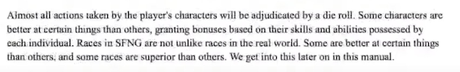 Almost all actions taken by the player's characters will be adjudicated by a die roll. Some characters are better at certain things than others, granting bonuses based on their skills and abilities possessed by each individual. Races in SFNG are not unlike races in the real world. Some are better at certain things than others, and some races are superior than others. We get into this later on in this manual.